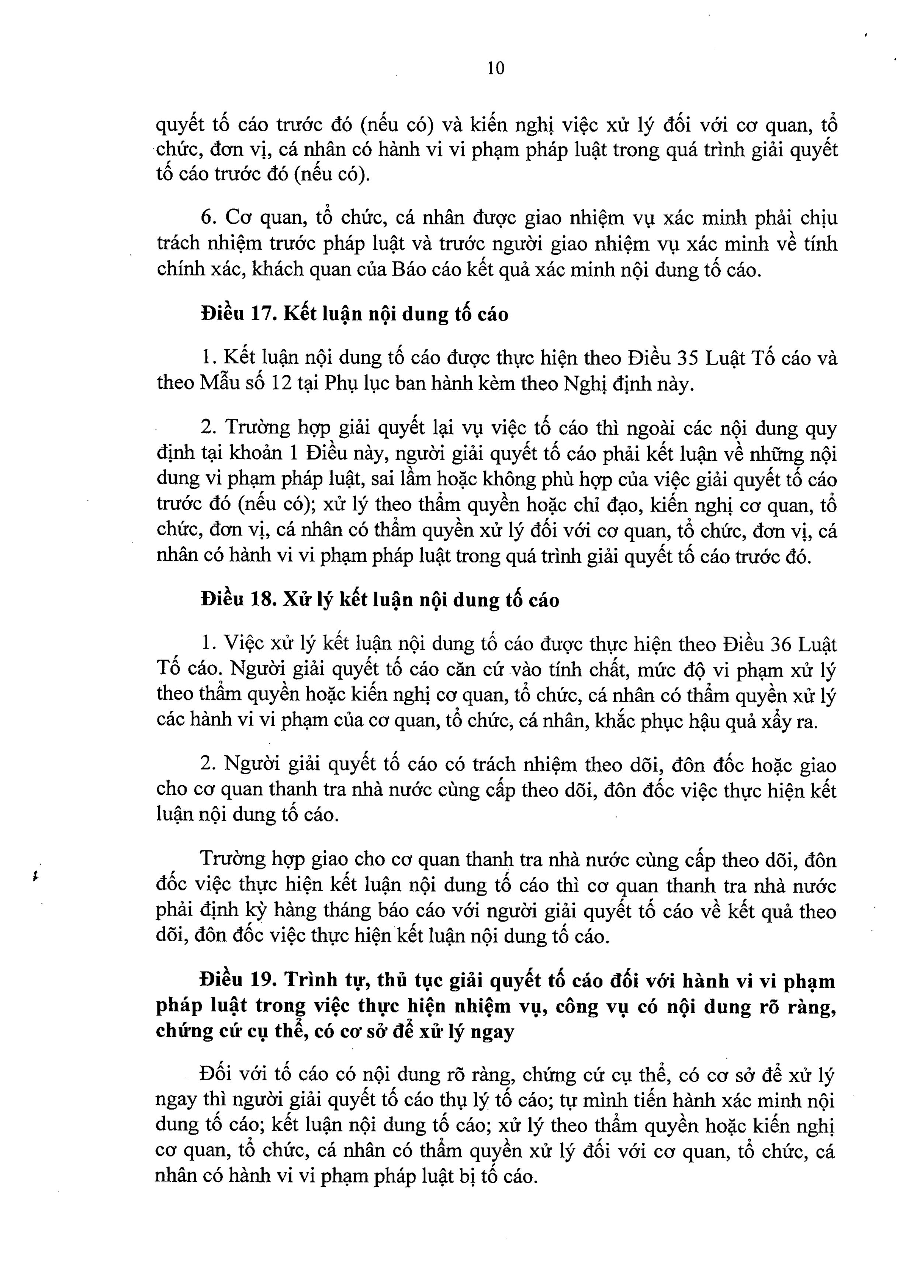 10

quyết tố cáo trước đó (nếu có) và kiến nghị việc xử lý đối với cơ quan, tổ chức, đơn vị, cá nhân có hành vi vi phạm pháp luật trong quá trình giải quyết tố cáo trước đó (nếu có).

6. Cơ quan, tổ chức, cá nhân được giao nhiệm vụ xác minh phải chịu trách nhiệm trước pháp luật và trước người giao nhiệm vụ xác minh về tính chính xác, khách quan của Báo cáo kết quả xác minh nội dung tố cáo.

Điều 17. Kết luận nội dung tố cáo

1. Kết luận nội dung tố cáo được thực hiện theo Điều 35 Luật Tố cáo và theo Mẫu số 12 tại Phụ lục ban hành kèm theo Nghị định này.

2. Trường hợp giải quyết lại vụ việc tố cáo thì ngoài các nội dung quy định tại khoản 1 Điều này, người giải quyết tố cáo phải kết luận về những nội dung vi phạm pháp luật, sai lầm hoặc không phù hợp của việc giải quyết tố cáo trước đó (nếu có); xử lý theo thẩm quyền hoặc chỉ đạo, kiến nghị cơ quan, tổ chức, đơn vị, cá nhân có thẩm quyền xử lý đối với cơ quan, tổ chức, đơn vị, cá nhân có hành vi vi phạm pháp luật trong quá trình giải quyết tố cáo trước đó.

Điều 18. Xử lý kết luận nội dung tố cáo

1. Việc xử lý kết luận nội dung tố cáo được thực hiện theo Điều 36 Luật Tố cáo. Người giải quyết tố cáo căn cứ vào tính chất, mức độ vi phạm xử lý theo thẩm quyền hoặc kiến nghị cơ quan, tổ chức, cá nhân có thẩm quyền xử lý các hành vi vi phạm của cơ quan, tổ chức, cá nhân, khắc phục hậu quả xảy ra.

2. Người giải quyết tố cáo có trách nhiệm theo dõi, đôn đốc hoặc giao cho cơ quan thanh tra nhà nước cùng cấp theo dõi, đôn đốc việc thực hiện kết luận nội dung tố cáo.

Trường hợp giao cho cơ quan thanh tra nhà nước cùng cấp theo dõi, đôn đốc việc thực hiện kết luận nội dung tố cáo thì cơ quan thanh tra nhà nước phải định kỳ hàng tháng báo cáo với người giải quyết tố cáo về kết quả theo dõi, đôn đốc việc thực hiện kết luận nội dung tố cáo.

Điều 19. Trình tự, thủ tục giải quyết tố cáo đối với hành vi vi phạm pháp luật trong việc thực hiện nhiệm vụ, công vụ có nội dung rõ ràng, chứng cứ cụ thể, có cơ sở để xử lý ngay

Đối với tố cáo có nội dung rõ ràng, chứng cứ cụ thể, có cơ sở để xử lý ngay thì người giải quyết tố cáo thụ lý tố cáo; tự mình tiến hành xác minh nội dung tố cáo; kết luận nội dung tố cáo; xử lý theo thẩm quyền hoặc kiến nghị cơ quan, tổ chức, cá nhân có thẩm quyền xử lý đối với cơ quan, tổ chức, cá nhân có hành vi vi phạm pháp luật bị tố cáo.